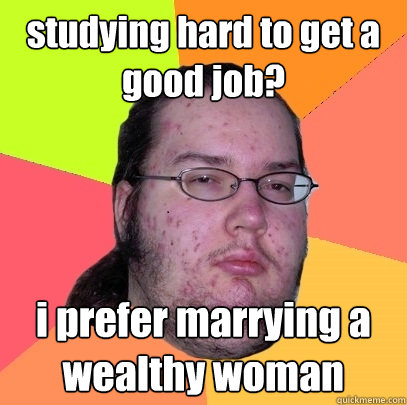 studying hard to get a good job?

i prefer marrying a wealthy woman

quickmeme.com